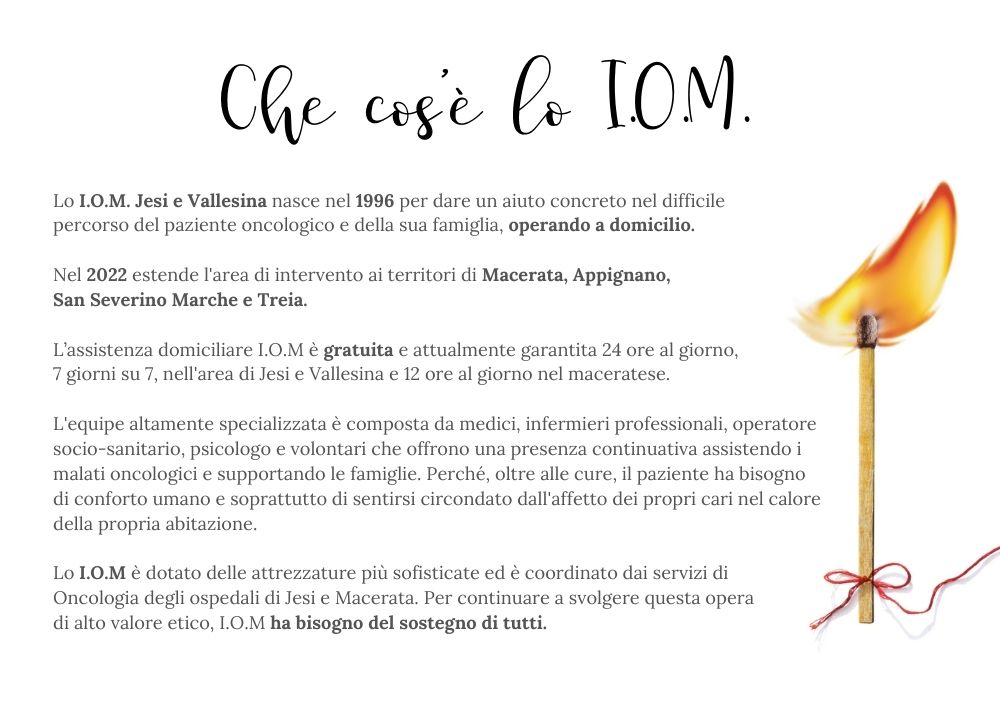 Che cos'è lo I.O.M.

Lo I.O.M. Jesi e Vallesina nasce nel 1996 per dare un aiuto concreto nel difficile percorso del paziente oncologico e della sua famiglia, operando a domicilio.

Nel 2022 estende l'area di intervento ai territori di Macerata, Appignano, San Severino Marche e Treia.

L'assistenza domiciliare I.O.M è gratuita e attualmente garantita 24 ore al giorno, 7 giorni su 7, nell'area di Jesi e Vallesina e 12 ore al giorno nel maceratese.

L'equipe altamente specializzata è composta da medici, infermieri professionali, operatore socio-sanitario, psicologo e volontari che offrono una presenza continuativa assistendo i malati oncologici e supportando le famiglie. Perché, oltre alle cure, il paziente ha bisogno di conforto umano e soprattutto di sentirsi circondato dall'affetto dei propri cari nel calore della propria abitazione.

Lo I.O.M è dotato delle attrezzature più sofisticate ed è coordinato dai servizi di Oncologia degli ospedali di Jesi e Macerata. Per continuare a svolgere questa opera di alto valore etico, I.O.M ha bisogno del sostegno di tutti.